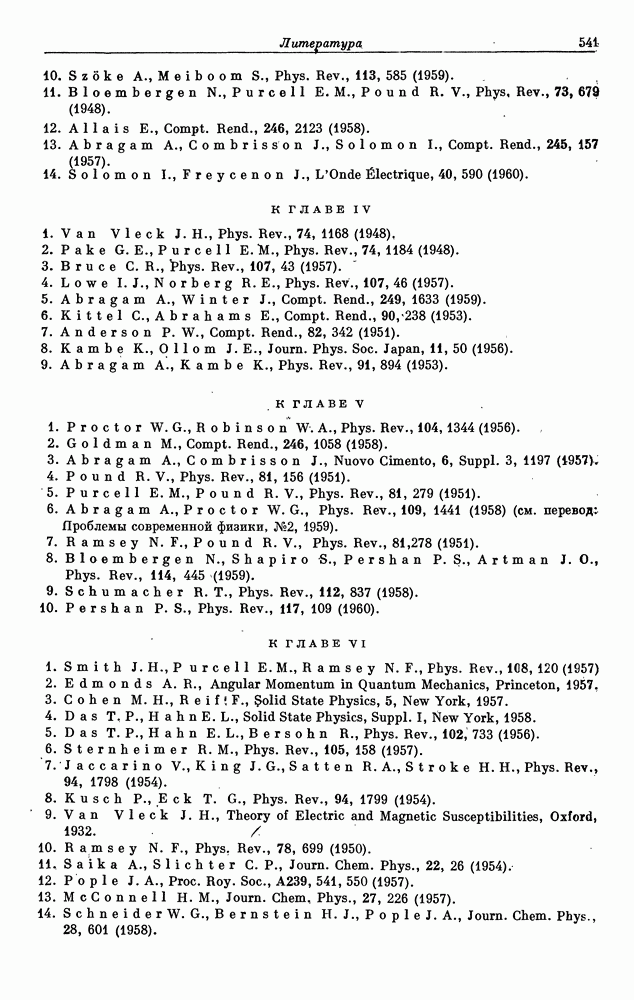 Литература 541

10. Szöke A., Meiboom S., Phys. Rev., 113, 585 (1959).
11. Bloembergen N., Purcell E. M., Pound R. V., Phys. Rev., 73, 679 (1948).
12. Allais E., Compt. Rend., 246, 2123 (1958).
13. Abragam A., Combrisson J., Solomon I., Compt. Rend., 245, 157 (1957).
14. Solomon I., Freycenon J., L'Onde Électrique, 40, 590 (1960).

К ГЛАВЕ IV

1. Van Vleck J. H., Phys. Rev., 74, 1168 (1948).
2. Pake G. E., Purcell E. M., Phys. Rev., 74, 1184 (1948).
3. Bruce C. R., Phys. Rev., 107, 43 (1957).
4. Lowe I. J., Norberg R. E., Phys. Rev., 107, 46 (1957).
5. Abragam A., Winter J., Compt. Rend., 249, 1633 (1959).
6. Kittel C., Abrahams E., Compt. Rend., 90, 238 (1953).
7. Anderson P. W., Compt. Rend., 82, 342 (1951).
8. Kambe K., Ollom J. E., Journ. Phys. Soc. Japan, 11, 50 (1956).
9. Abragam A., Kambe K., Phys. Rev., 91, 894 (1953).

К ГЛАВЕ V

1. Proctor W. G., Robinson W. A., Phys. Rev., 104, 1344 (1956).
2. Goldman M., Compt. Rend., 246, 1058 (1958).
3. Abragam A., Combrisson J., Nuovo Cimento, 6, Suppl. 3, 1197 (1957).
4. Pound R. V., Phys. Rev., 81, 156 (1951).
5. Purcell E. M., Pound R. V., Phys. Rev., 81, 279 (1951).
6. Abragam A., Proctor W. G., Phys. Rev., 109, 1441 (1958) (см. перевод: Проблемы современной физики, №2, 1959).
7. Ramsey N. F., Pound R. V., Phys. Rev., 81,278 (1951).
8. Bloembergen N., Shapiro S., Pershan P. S., Artman J. O., Phys. Rev., 114, 445 (1959).
9. Schumacher R. T., Phys. Rev., 112, 837 (1958).
10. Pershan P. S., Phys. Rev., 117, 109 (1960).

К ГЛАВЕ VI

1. Smith J. H., Purcell E. M., Ramsey N. F., Phys. Rev., 108, 120 (1957)
2. Edmonds A. R., Angular Momentum in Quantum Mechanics, Princeton, 1957.
3. Cohen M. H., Reif F., Solid State Physics, 5, New York, 1957.
4. Das T. P., Hahn E. L., Solid State Physics, Suppl. I, New York, 1958.
5. Das T. P., Hahn E. L., Bersohn R., Phys. Rev., 102, 733 (1956).
6. Sternheimer R. M., Phys. Rev., 105, 158 (1957).
7. Jaccarino V., King J. G., Satten R. A., Stroke H. H., Phys. Rev., 94, 1798 (1954).
8. Kusch P., Eck T. G., Phys. Rev., 94, 1799 (1954).
9. Van Vleck J. H., Theory of Electric and Magnetic Susceptibilities, Oxford, 1932.
10. Ramsey N. F., Phys. Rev., 78, 699 (1950).
11. Saika A., Slichter C. P., Journ. Chem. Phys., 22, 26 (1954).
12. Pople J. A., Proc. Roy. Soc., A239, 541, 550 (1957).
13. McConnell H. M., Journ. Chem. Phys., 27, 226 (1957).
14. Schneider W. G., Bernstein H. J., Pople J. A., Journ. Chem. Phys., 28, 601 (1958).